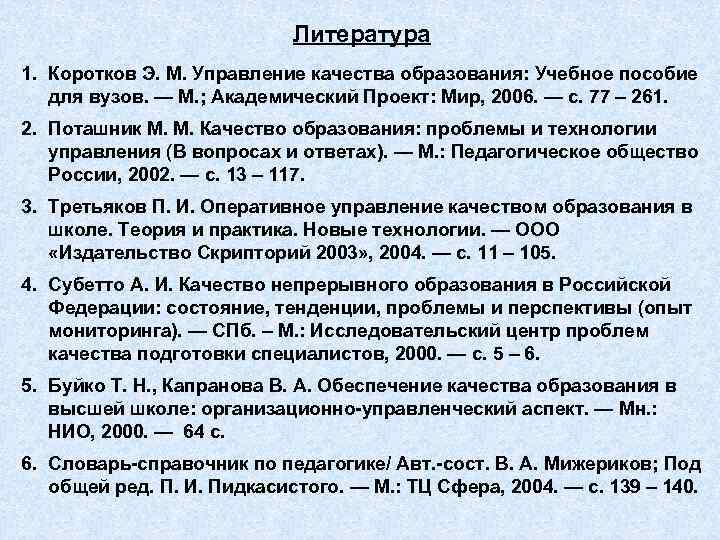 Литература

1. Коротков Э. М. Управление качества образования: Учебное пособие для вузов. — М.; Академический Проект: Мир, 2006. — с. 77 – 261.

2. Поташник М. М. Качество образования: проблемы и технологии управления (В вопросах и ответах). — М.: Педагогическое общество России, 2002. — с. 13 – 117.

3. Третьяков П. И. Оперативное управление качеством образования в школе. Теория и практика. Новые технологии. — ООО «Издательство Скрипторий 2003», 2004. — с. 11 – 105.

4. Субетто А. И. Качество непрерывного образования в Российской Федерации: состояние, тенденции, проблемы и перспективы (опыт мониторинга). — СПб. – М.: Исследовательский центр проблем качества подготовки специалистов, 2000. — с. 5 – 6.

5. Буйко Т. Н., Капранова В. А. Обеспечение качества образования в высшей школе: организационно-управленческий аспект. — Мн.: НИО, 2000. — 64 с.

6. Словарь-справочник по педагогике/ Авт.-сост. В. А. Мижериков; Под общей ред. П. И. Пидкасистого. — М.: ТЦ Сфера, 2004. — с. 139 – 140.